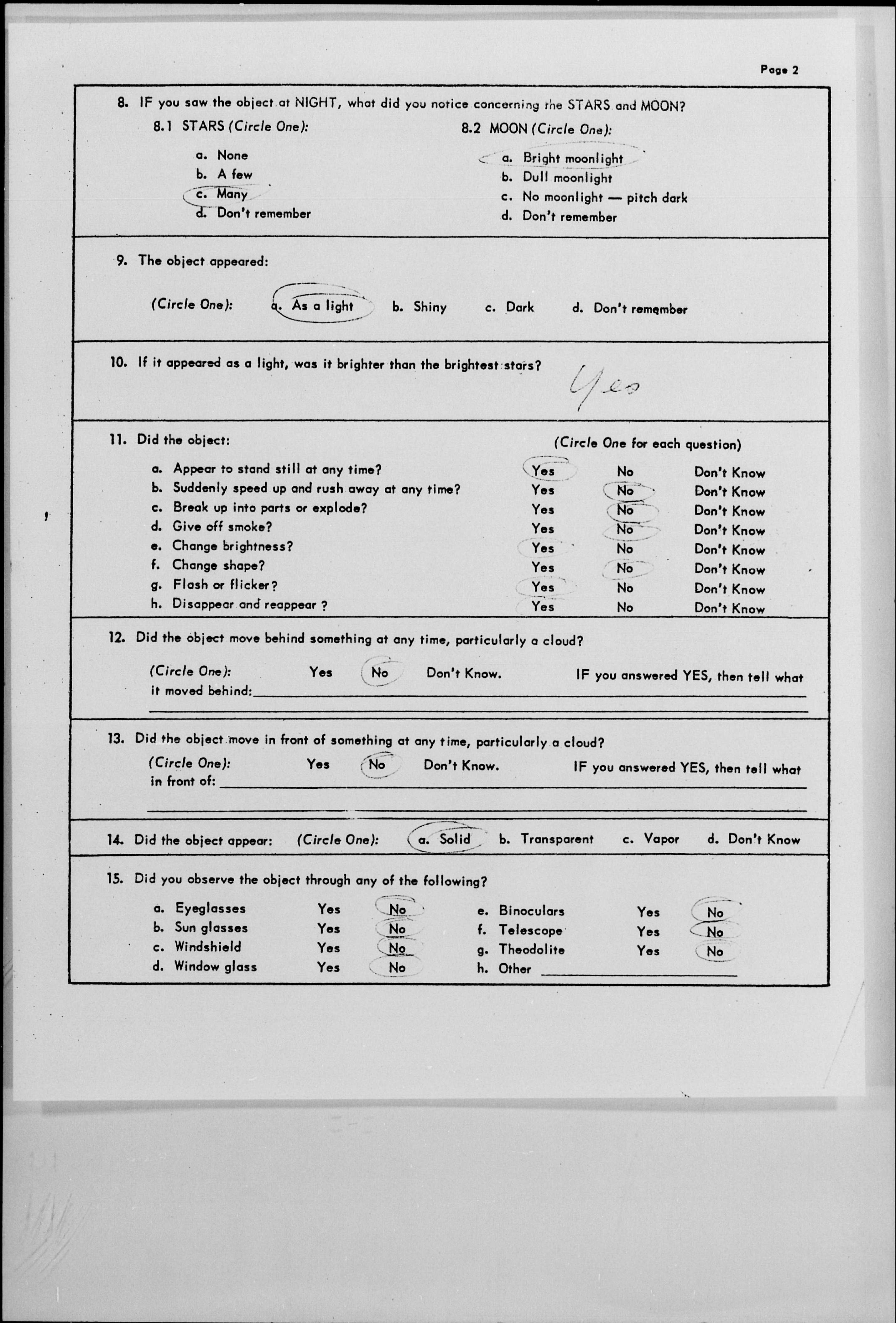 Page 2

8. IF you saw the object at NIGHT, what did you notice concerning the STARS and MOON?

8.1 STARS (Circle One):

a. None
b. A few
c. Many
d. Don't remember

8.2 MOON (Circle One):

a. Bright moonlight
b. Dull moonlight
c. No moonlight — pitch dark
d. Don't remember

9. The object appeared:

(Circle One): a. As a light b. Shiny c. Dark d. Don't remember

10. If it appeared as a light, was it brighter than the brightest stars? Yes

11. Did the object: (Circle One for each question)

| | | | |
|---|---|---|---|
| a. Appear to stand still at any time? | Yes | No | Don't Know |
| b. Suddenly speed up and rush away at any time? | Yes | No | Don't Know |
| c. Break up into parts or explode? | Yes | No | Don't Know |
| d. Give off smoke? | Yes | No | Don't Know |
| e. Change brightness? | Yes | No | Don't Know |
| f. Change shape? | Yes | No | Don't Know |
| g. Flash or flicker? | Yes | No | Don't Know |
| h. Disappear and reappear ? | Yes | No | Don't Know |

12. Did the object move behind something at any time, particularly a cloud?

(Circle One): Yes No Don't Know. IF you answered YES, then tell what it moved behind:

13. Did the object move in front of something at any time, particularly a cloud?

(Circle One): Yes No Don't Know. IF you answered YES, then tell what in front of:

14. Did the object appear: (Circle One): a. Solid b. Transparent c. Vapor d. Don't Know

15. Did you observe the object through any of the following?

| | | | | | |
|---|---|---|---|---|---|
| a. Eyeglasses | Yes | No | e. Binoculars | Yes | No |
| b. Sun glasses | Yes | No | f. Telescope | Yes | No |
| c. Windshield | Yes | No | g. Theodolite | Yes | No |
| d. Window glass | Yes | No | h. Other | | |